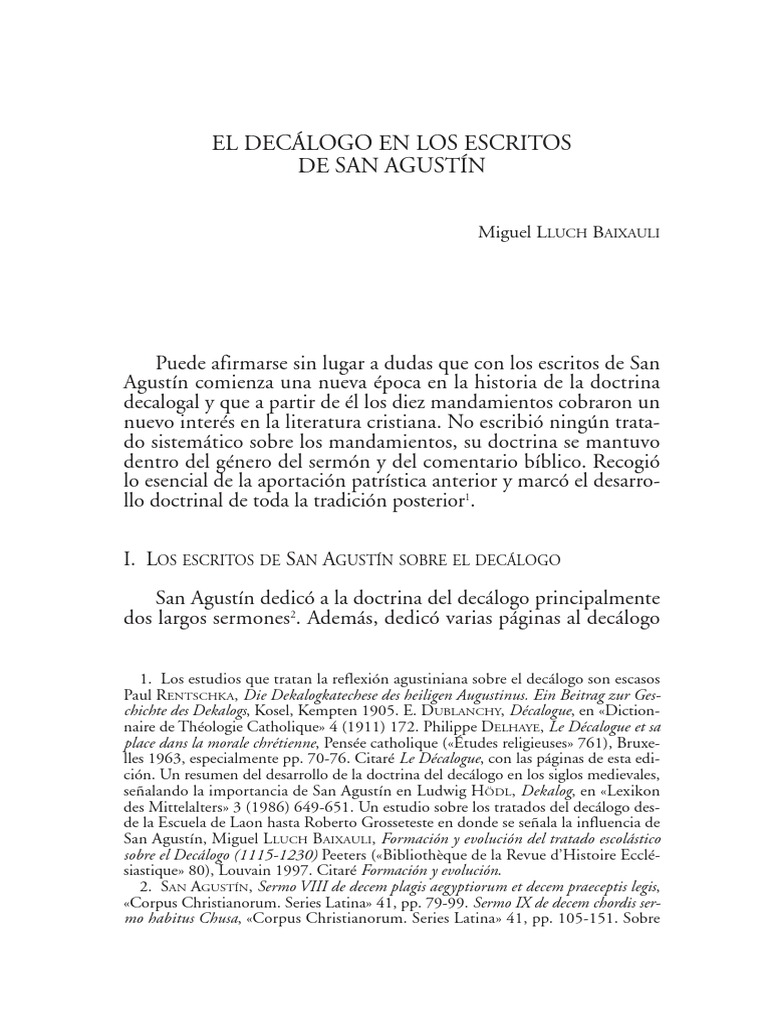 EL DECÁLOGO EN LOS ESCRITOS DE SAN AGUSTÍN

Miguel LLUCH BAIXAULI

Puede afirmarse sin lugar a dudas que con los escritos de San Agustín comienza una nueva época en la historia de la doctrina decalogal y que a partir de él los diez mandamientos cobraron un nuevo interés en la literatura cristiana. No escribió ningún tratado sistemático sobre los mandamientos, su doctrina se mantuvo dentro del género del sermón y del comentario bíblico. Recogió lo esencial de la aportación patrística anterior y marcó el desarrollo doctrinal de toda la tradición posterior$^1$.

I. LOS ESCRITOS DE SAN AGUSTÍN SOBRE EL DECÁLOGO

San Agustín dedicó a la doctrina del decálogo principalmente dos largos sermones$^2$. Además, dedicó varias páginas al decálogo

1. Los estudios que tratan la reflexión agustiniana sobre el decálogo son escasos Paul RENTSCHKA, Die Dekalogkatechese des heiligen Augustinus. Ein Beitrag zur Geschichte des Dekalogs, Kosel, Kempten 1905. E. DUBLANCHY, Décalogue, en «Dictionnaire de Théologie Catholique» 4 (1911) 172. Philippe DELHAYE, Le Décalogue et sa place dans la morale chrétienne, Pensée catholique («Études religieuses» 761), Bruxelles 1963, especialmente pp. 70-76. Citaré Le Décalogue, con las páginas de esta edición. Un resumen del desarrollo de la doctrina del decálogo en los siglos medievales, señalando la importancia de San Agustín en Ludwig HÖDL, Dekalog, en «Lexikon des Mittelalters» 3 (1986) 649-651. Un estudio sobre los tratados del decálogo desde la Escuela de Laon hasta Roberto Grosseteste en donde se señala la influencia de San Agustín, Miguel LLUCH BAIXAULI, Formación y evolución del tratado escolástico sobre el Decálogo (1115-1230) Peeters («Bibliothèque de la Revue d'Histoire Ecclésiastique» 80), Louvain 1997. Citaré Formación y evolución.
2. SAN AGUSTÍN, Sermo VIII de decem plagis aegyptiorum et decem praeceptis legis, «Corpus Christianorum. Series Latina» 41, pp. 79-99. Sermo IX de decem chordis sermo habitus Chusa, «Corpus Christianorum. Series Latina» 41, pp. 105-151. Sobre